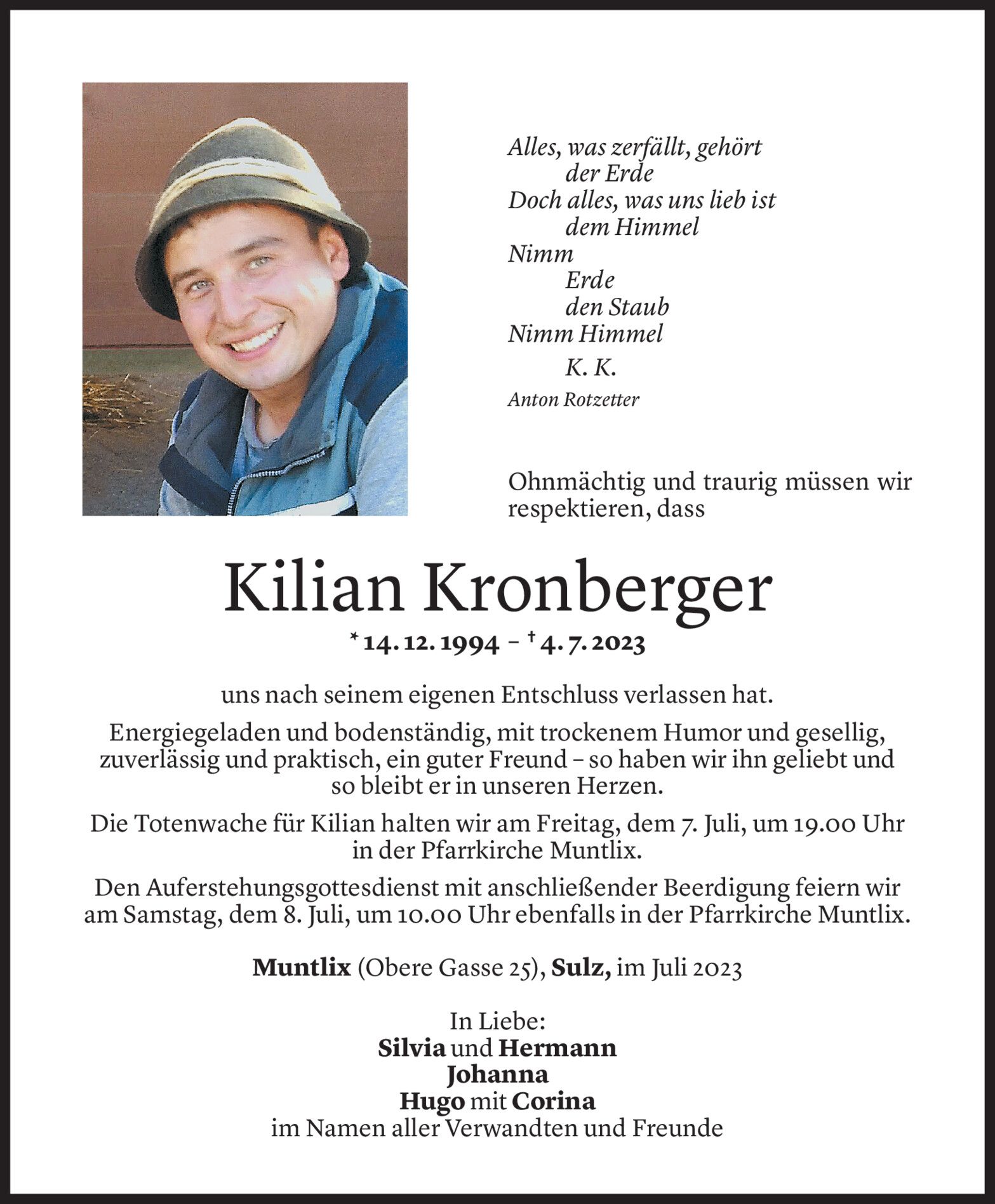 Alles, was zerfällt, gehört
der Erde
Doch alles, was uns lieb ist
dem Himmel
Nimm
Erde
den Staub
Nimm Himmel
K. K.
Anton Rotzetter

Ohnmächtig und traurig müssen wir respektieren, dass

Kilian Kronberger

* 14. 12. 1994 – † 4. 7. 2023

uns nach seinem eigenen Entschluss verlassen hat.

Energiegeladen und bodenständig, mit trockenem Humor und gesellig, zuverlässig und praktisch, ein guter Freund – so haben wir ihn geliebt und so bleibt er in unseren Herzen.

Die Totenwache für Kilian halten wir am Freitag, dem 7. Juli, um 19.00 Uhr in der Pfarrkirche Muntlix.

Den Auferstehungsgottesdienst mit anschließender Beerdigung feiern wir am Samstag, dem 8. Juli, um 10.00 Uhr ebenfalls in der Pfarrkirche Muntlix.

Muntlix (Obere Gasse 25), Sulz, im Juli 2023

In Liebe:
Silvia und Hermann
Johanna
Hugo mit Corina
im Namen aller Verwandten und Freunde